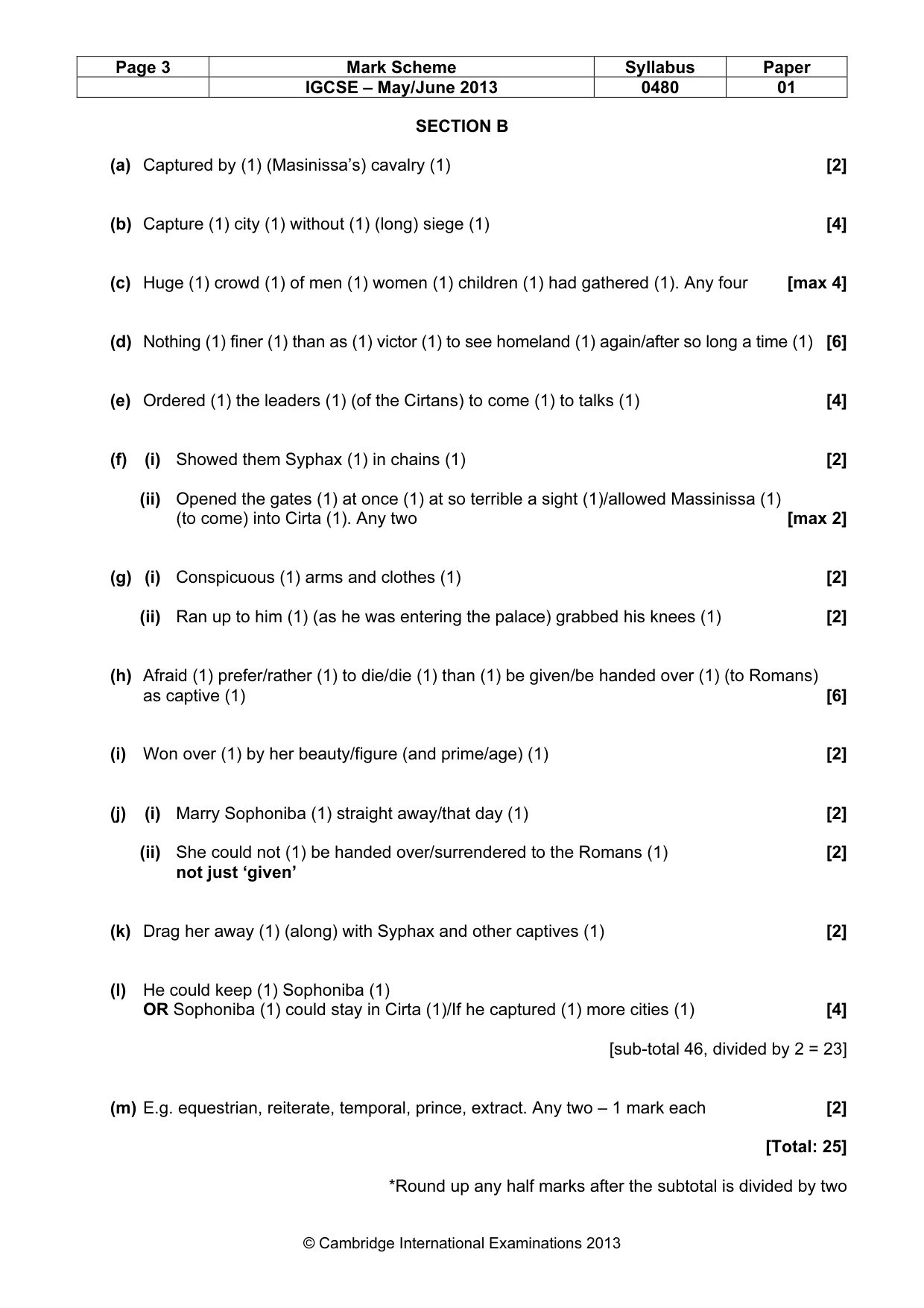 | Page 3 | Mark Scheme | Syllabus | Paper |
|---|---|---|---|
| | IGCSE – May/June 2013 | 0480 | 01 |

SECTION B

(a) Captured by (1) (Masinissa's) cavalry (1) [2]

(b) Capture (1) city (1) without (1) (long) siege (1) [4]

(c) Huge (1) crowd (1) of men (1) women (1) children (1) had gathered (1). Any four [max 4]

(d) Nothing (1) finer (1) than as (1) victor (1) to see homeland (1) again/after so long a time (1) [6]

(e) Ordered (1) the leaders (1) (of the Cirtans) to come (1) to talks (1) [4]

(f) (i) Showed them Syphax (1) in chains (1) [2]

(ii) Opened the gates (1) at once (1) at so terrible a sight (1)/allowed Massinissa (1) (to come) into Cirta (1). Any two [max 2]

(g) (i) Conspicuous (1) arms and clothes (1) [2]

(ii) Ran up to him (1) (as he was entering the palace) grabbed his knees (1) [2]

(h) Afraid (1) prefer/rather (1) to die/die (1) than (1) be given/be handed over (1) (to Romans) as captive (1) [6]

(i) Won over (1) by her beauty/figure (and prime/age) (1) [2]

(j) (i) Marry Sophoniba (1) straight away/that day (1) [2]

(ii) She could not (1) be handed over/surrendered to the Romans (1) [2]
not just 'given'

(k) Drag her away (1) (along) with Syphax and other captives (1) [2]

(l) He could keep (1) Sophoniba (1)
OR Sophoniba (1) could stay in Cirta (1)/If he captured (1) more cities (1) [4]

[sub-total 46, divided by 2 = 23]

(m) E.g. equestrian, reiterate, temporal, prince, extract. Any two – 1 mark each [2]

[Total: 25]

*Round up any half marks after the subtotal is divided by two

© Cambridge International Examinations 2013